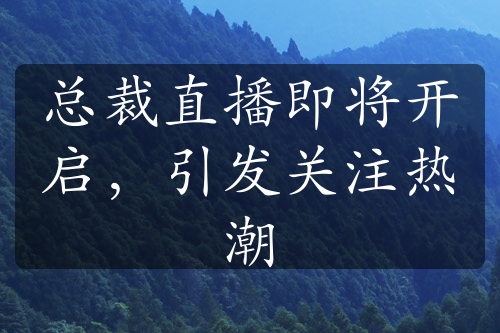 总裁直播即将开启，引发关注热潮